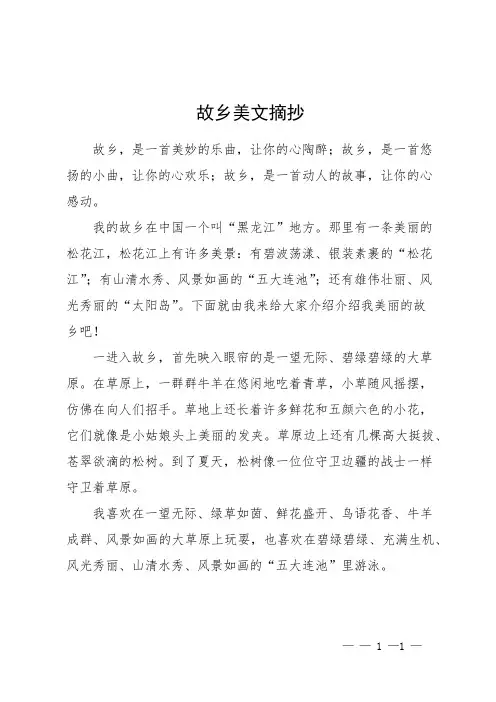 故乡美文摘抄

故乡，是一首美妙的乐曲，让你的心陶醉；故乡，是一首悠扬的小曲，让你的心欢乐；故乡，是一首动人的故事，让你的心感动。

我的故乡在中国一个叫“黑龙江”地方。那里有一条美丽的松花江，松花江上有许多美景：有碧波荡漾、银装素裹的“松花江”；有山清水秀、风景如画的“五大连池”；还有雄伟壮丽、风光秀丽的“太阳岛”。下面就由我来给大家介绍介绍我美丽的故乡吧！

一进入故乡，首先映入眼帘的是一望无际、碧绿碧绿的大草原。在草原上，一群群牛羊在悠闲地吃着青草，小草随风摇摆，仿佛在向人们招手。草地上还长着许多鲜花和五颜六色的小花，它们就像是小姑娘头上美丽的发夹。草原边上还有几棵高大挺拔、苍翠欲滴的松树。到了夏天，松树像一位位守卫边疆的战士一样守卫着草原。

我喜欢在一望无际、绿草如茵、鲜花盛开、鸟语花香、牛羊成群、风景如画的大草原上玩耍，也喜欢在碧绿碧绿、充满生机、风光秀丽、山清水秀、风景如画的“五大连池”里游泳。

— — 1 —1 —